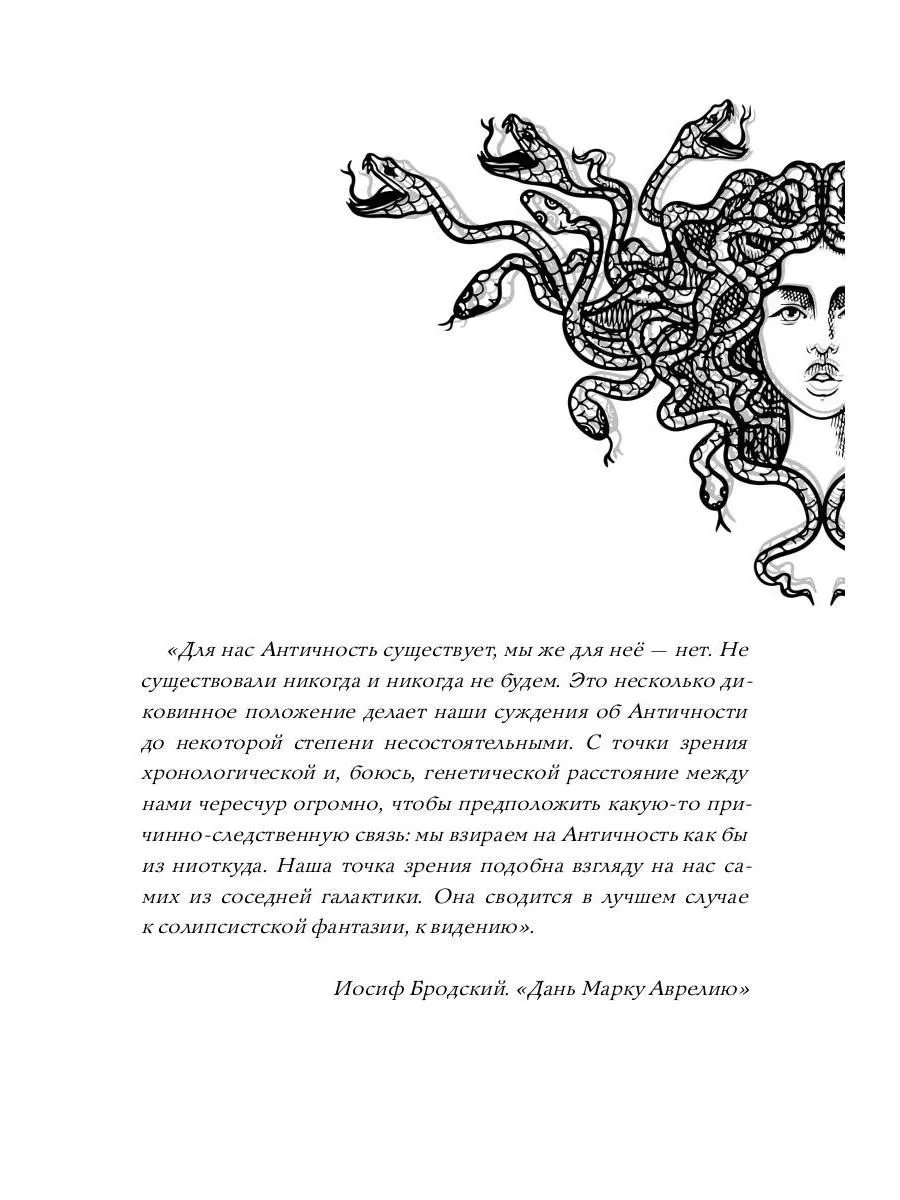 «Для нас Античность существует, мы же для неё — нет. Не существовали никогда и никогда не будем. Это несколько диковинное положение делает наши суждения об Античности до некоторой степени несостоятельными. С точки зрения хронологической и, боюсь, генетической расстояние между нами чересчур огромно, чтобы предположить какую-то причинно-следственную связь: мы взираем на Античность как бы из ниоткуда. Наша точка зрения подобна взгляду на нас самих из соседней галактики. Она сводится в лучшем случае к солипсистской фантазии, к видению».

Иосиф Бродский. «Дань Марку Аврелию»